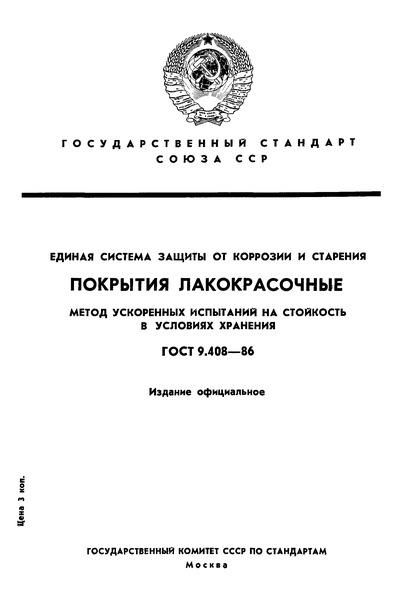 ГОСУДАРСТВЕННЫЙ СТАНДАРТ
СОЮЗА ССР

ЕДИНАЯ СИСТЕМА ЗАЩИТЫ ОТ КОРРОЗИИ И СТАРЕНИЯ

ПОКРЫТИЯ ЛАКОКРАСОЧНЫЕ

МЕТОД УСКОРЕННЫХ ИСПЫТАНИЙ НА СТОЙКОСТЬ В УСЛОВИЯХ ХРАНЕНИЯ

ГОСТ 9.408—86

Издание официальное

Цена 3 коп.

ГОСУДАРСТВЕННЫЙ КОМИТЕТ СССР ПО СТАНДАРТАМ
Москва